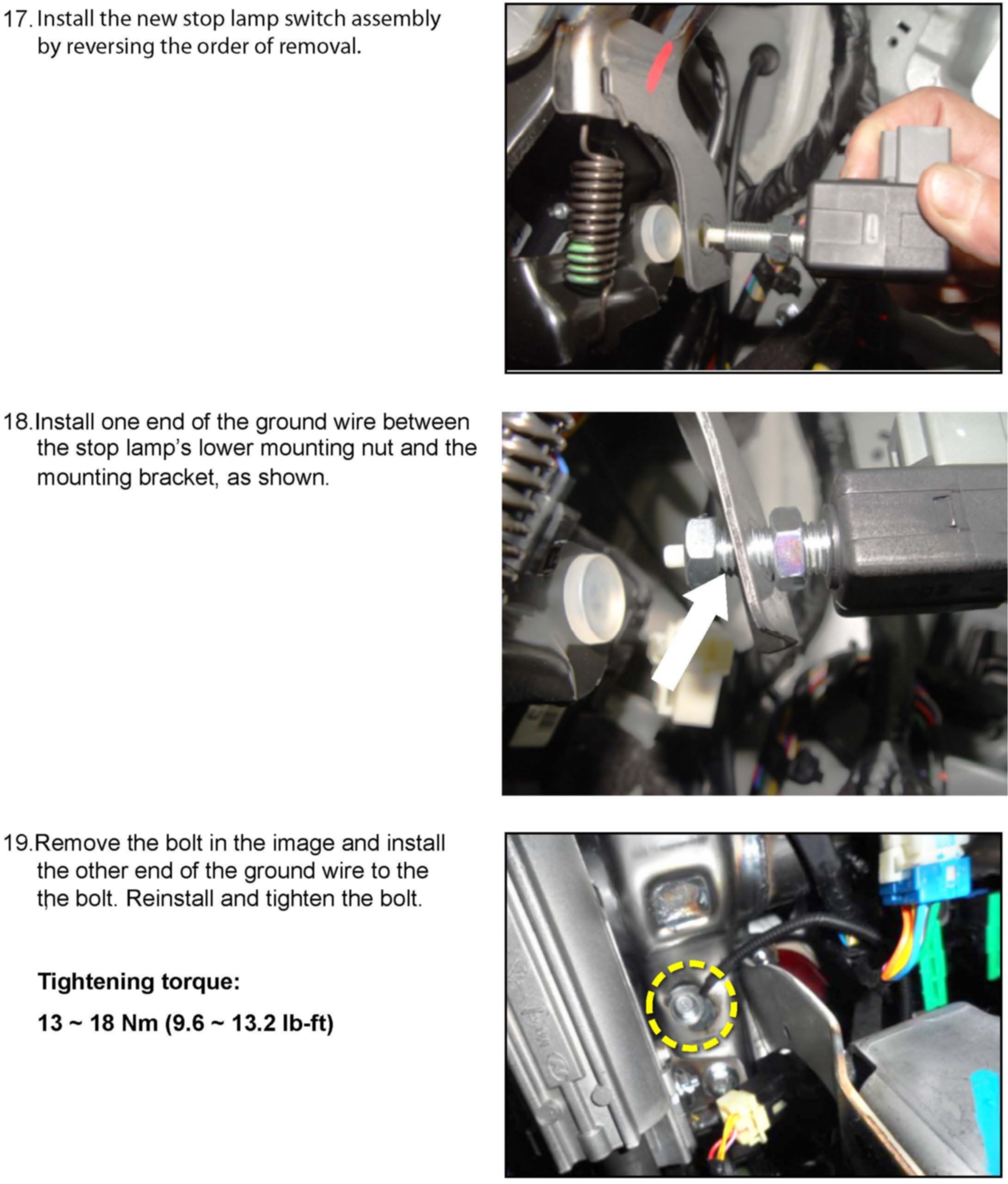 17. Install the new stop lamp switch assembly by reversing the order of removal.

18. Install one end of the ground wire between the stop lamp's lower mounting nut and the mounting bracket, as shown.

19. Remove the bolt in the image and install the other end of the ground wire to the the bolt. Reinstall and tighten the bolt.

Tightening torque:

13 ~ 18 Nm (9.6 ~ 13.2 lb-ft)